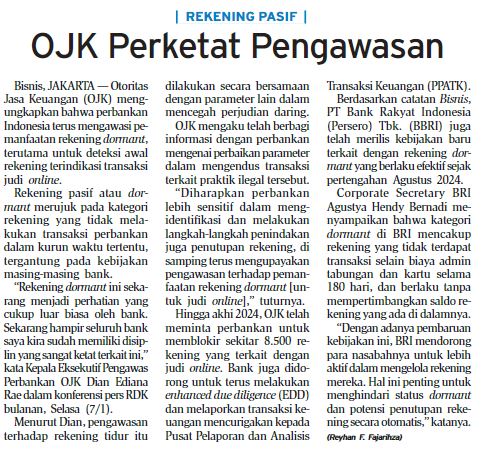 | REKENING PASIF |

OJK Perketat Pengawasan

Bisnis, JAKARTA — Otoritas Jasa Keuangan (OJK) mengungkapkan bahwa perbankan Indonesia terus mengawasi pemanfaatan rekening dormant, terutama untuk deteksi awal rekening terindikasi transaksi judi online.

Rekening pasif atau dormant merujuk pada kategori rekening yang tidak melakukan transaksi perbankan dalam kurun waktu tertentu, tergantung pada kebijakan masing-masing bank.

"Rekening dormant ini sekarang menjadi perhatian yang cukup luar biasa oleh bank. Sekarang hampir seluruh bank saya kira sudah memiliki disiplin yang sangat ketat terkait ini," kata Kepala Eksekutif Pengawas Perbankan OJK Dian Ediana Rae dalam konferensi pers RDK bulanan, Selasa (7/1).

Menurut Dian, pengawasan terhadap rekening tidur itu dilakukan secara bersamaan dengan parameter lain dalam mencegah perjudian daring.

OJK mengaku telah berbagi informasi dengan perbankan mengenai perbaikan parameter dalam mengendus transaksi terkait praktik ilegal tersebut.

"Diharapkan perbankan lebih sensitif dalam mengidentifikasi dan melakukan langkah-langkah penindakan juga penutupan rekening, di samping terus mengupayakan pengawasan terhadap pemanfaatan rekening dormant [untuk judi online]," tuturnya.

Hingga akhi 2024, OJK telah meminta perbankan untuk memblokir sekitar 8.500 rekening yang terkait dengan judi online. Bank juga didorong untuk terus melakukan enhanced due diligence (EDD) dan melaporkan transaksi keuangan mencurigakan kepada Pusat Pelaporan dan Analisis Transaksi Keuangan (PPATK).

Berdasarkan catatan Bisnis, PT Bank Rakyat Indonesia (Persero) Tbk. (BBRI) juga telah merilis kebijakan baru terkait dengan rekening dormant yang berlaku efektif sejak pertengahan Agustus 2024.

Corporate Secretary BRI Agustya Hendy Bernadi menyampaikan bahwa kategori dormant di BRI mencakup rekening yang tidak terdapat transaksi selain biaya admin tabungan dan kartu selama 180 hari, dan berlaku tanpa mempertimbangkan saldo rekening yang ada di dalamnya.

"Dengan adanya pembaruan kebijakan ini, BRI mendorong para nasabahnya untuk lebih aktif dalam mengelola rekening mereka. Hal ini penting untuk menghindari status dormant dan potensi penutupan rekening secara otomatis," katanya.

(Reyhan F. Fajarihza)